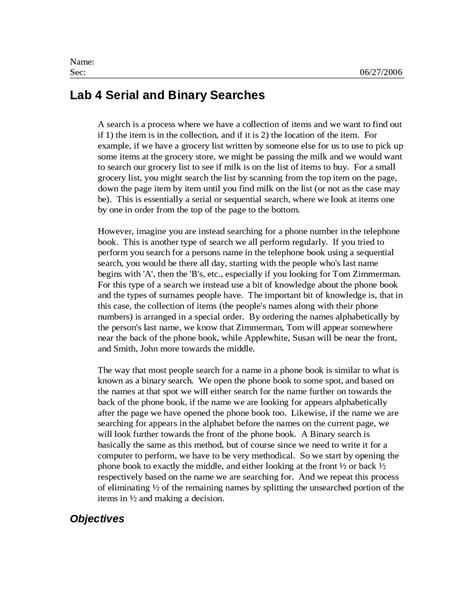 Name:
Sec: 06/27/2006

Lab 4 Serial and Binary Searches

A search is a process where we have a collection of items and we want to find out if 1) the item is in the collection, and if it is 2) the location of the item. For example, if we have a grocery list written by someone else for us to use to pick up some items at the grocery store, we might be passing the milk and we would want to search our grocery list to see if milk is on the list of items to buy. For a small grocery list, you might search the list by scanning from the top item on the page, down the page item by item until you find milk on the list (or not as the case may be). This is essentially a serial or sequential search, where we look at items one by one in order from the top of the page to the bottom.

However, imagine you are instead searching for a phone number in the telephone book. This is another type of search we all perform regularly. If you tried to perform you search for a persons name in the telephone book using a sequential search, you would be there all day, starting with the people who's last name begins with 'A', then the 'B's, etc., especially if you looking for Tom Zimmerman. For this type of a search we instead use a bit of knowledge about the phone book and the types of surnames people have. The important bit of knowledge is, that in this case, the collection of items (the people's names along with their phone numbers) is arranged in a special order. By ordering the names alphabetically by the person's last name, we know that Zimmerman, Tom will appear somewhere near the back of the phone book, while Applewhite, Susan will be near the front, and Smith, John more towards the middle.

The way that most people search for a name in a phone book is similar to what is known as a binary search. We open the phone book to some spot, and based on the names at that spot we will either search for the name further on towards the back of the phone book, if the name we are looking for appears alphabetically after the page we have opened the phone book too. Likewise, if the name we are searching for appears in the alphabet before the names on the current page, we will look further towards the front of the phone book. A Binary search is basically the same as this method, but of course since we need to write it for a computer to perform, we have to be very methodical. So we start by opening the phone book to exactly the middle, and either looking at the front ½ or back ½ respectively based on the name we are searching for. And we repeat this process of eliminating ½ of the remaining names by splitting the unsearched portion of the items in ½ and making a decision.

Objectives